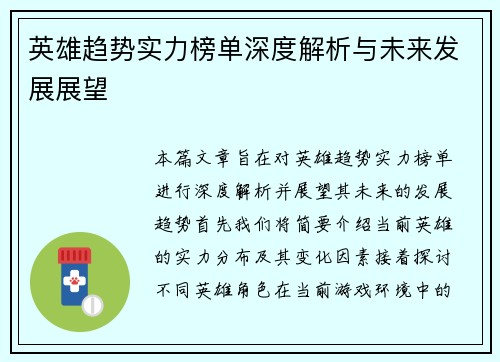 英雄趋势实力榜单深度解析与未来发展展望

本篇文章旨在对英雄趋势实力榜单进行深度解析并展望其未来的发展趋势首先我们将简要介绍当前英雄的实力分布及其变化因素接着探讨不同英雄角色在当前游戏环境中的